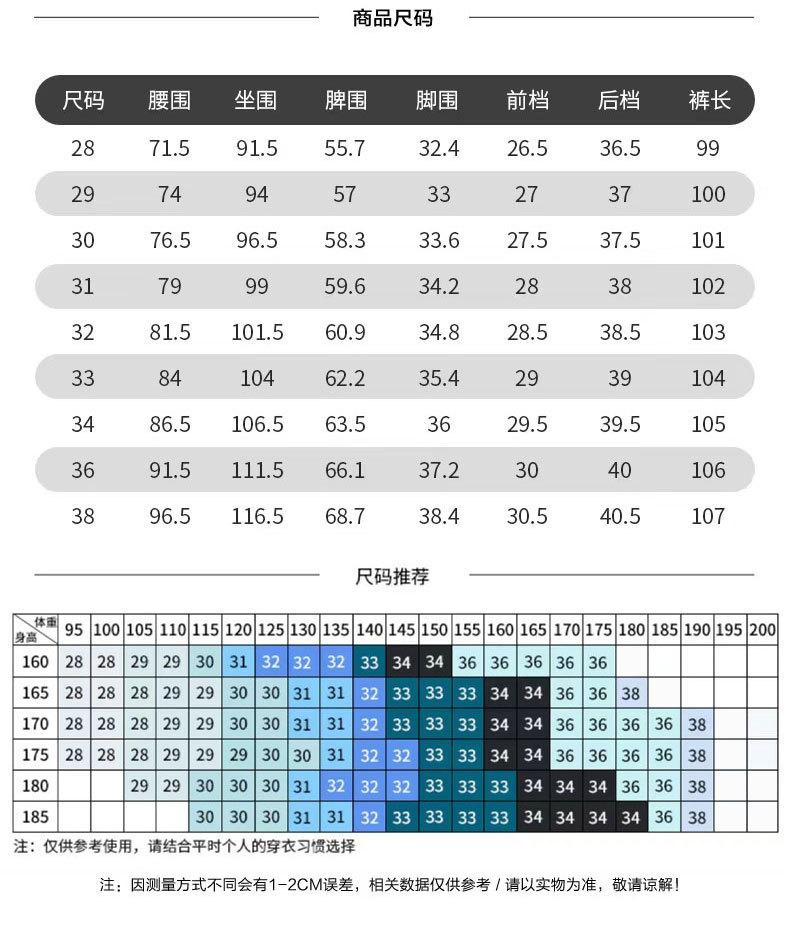 商品尺码

| 尺码 | 腰围 | 坐围 | 脾围 | 脚围 | 前档 | 后档 | 裤长 |
|---|---|---|---|---|---|---|---|
| 28 | 71.5 | 91.5 | 55.7 | 32.4 | 26.5 | 36.5 | 99 |
| 29 | 74 | 94 | 57 | 33 | 27 | 37 | 100 |
| 30 | 76.5 | 96.5 | 58.3 | 33.6 | 27.5 | 37.5 | 101 |
| 31 | 79 | 99 | 59.6 | 34.2 | 28 | 38 | 102 |
| 32 | 81.5 | 101.5 | 60.9 | 34.8 | 28.5 | 38.5 | 103 |
| 33 | 84 | 104 | 62.2 | 35.4 | 29 | 39 | 104 |
| 34 | 86.5 | 106.5 | 63.5 | 36 | 29.5 | 39.5 | 105 |
| 36 | 91.5 | 111.5 | 66.1 | 37.2 | 30 | 40 | 106 |
| 38 | 96.5 | 116.5 | 68.7 | 38.4 | 30.5 | 40.5 | 107 |

尺码推荐

| 体重 身高 | 95 | 100 | 105 | 110 | 115 | 120 | 125 | 130 | 135 | 140 | 145 | 150 | 155 | 160 | 165 | 170 | 175 | 180 | 185 | 190 | 195 | 200 |
|---|---|---|---|---|---|---|---|---|---|---|---|---|---|---|---|---|---|---|---|---|---|---|
| 160 | 28 | 28 | 29 | 29 | 30 | 31 | 32 | 32 | 32 | 33 | 34 | 34 | 36 | 36 | 36 | 36 | 36 | | | | | |
| 165 | 28 | 28 | 28 | 29 | 29 | 30 | 30 | 31 | 31 | 32 | 33 | 33 | 33 | 34 | 34 | 36 | 36 | 38 | | | | |
| 170 | 28 | 28 | 28 | 29 | 29 | 30 | 30 | 31 | 31 | 32 | 33 | 33 | 33 | 34 | 34 | 36 | 36 | 36 | 36 | 38 | | |
| 175 | 28 | 28 | 28 | 29 | 29 | 29 | 30 | 30 | 31 | 32 | 32 | 33 | 33 | 34 | 34 | 36 | 36 | 36 | 36 | 38 | | |
| 180 | | | 29 | 29 | 30 | 30 | 30 | 31 | 32 | 32 | 32 | 33 | 33 | 33 | 34 | 34 | 34 | 36 | 36 | 38 | | |
| 185 | | | | | 30 | 30 | 30 | 31 | 31 | 32 | 33 | 33 | 33 | 33 | 34 | 34 | 34 | 34 | 36 | 38 | | |

注：仅供参考使用，请结合平时个人的穿衣习惯选择

注：因测量方式不同会有1-2CM误差，相关数据仅供参考 / 请以实物为准，敬请谅解！